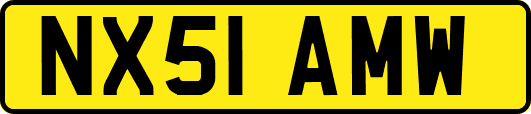 NX51 AMW